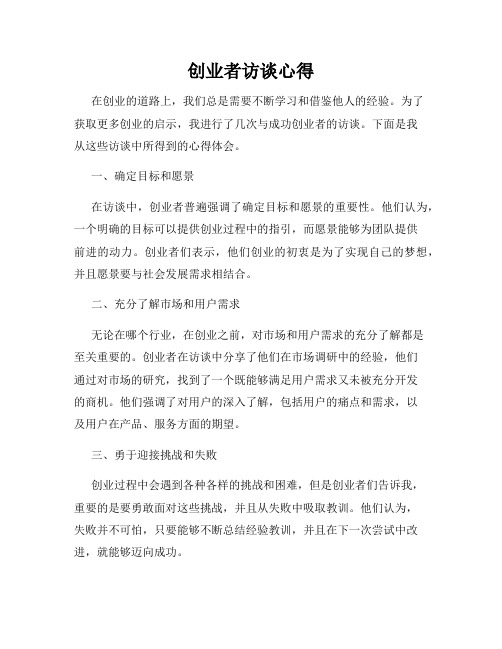 创业者访谈心得

在创业的道路上，我们总是需要不断学习和借鉴他人的经验。为了获取更多创业的启示，我进行了几次与成功创业者的访谈。下面是我从这些访谈中所得到的心得体会。

一、确定目标和愿景

在访谈中，创业者普遍强调了确定目标和愿景的重要性。他们认为，一个明确的目标可以提供创业过程中的指引，而愿景能够为团队提供前进的动力。创业者们表示，他们创业的初衷是为了实现自己的梦想，并且愿景要与社会发展需求相结合。

二、充分了解市场和用户需求

无论在哪个行业，在创业之前，对市场和用户需求的充分了解都是至关重要的。创业者在访谈中分享了他们在市场调研中的经验，他们通过对市场的研究，找到了一个既能够满足用户需求又未被充分开发的商机。他们强调了对用户的深入了解，包括用户的痛点和需求，以及用户在产品、服务方面的期望。

三、勇于迎接挑战和失败

创业过程中会遇到各种各样的挑战和困难，但是创业者们告诉我，重要的是要勇敢面对这些挑战，并且从失败中吸取教训。他们认为，失败并不可怕，只要能够不断总结经验教训，并且在下一次尝试中改进，就能够迈向成功。